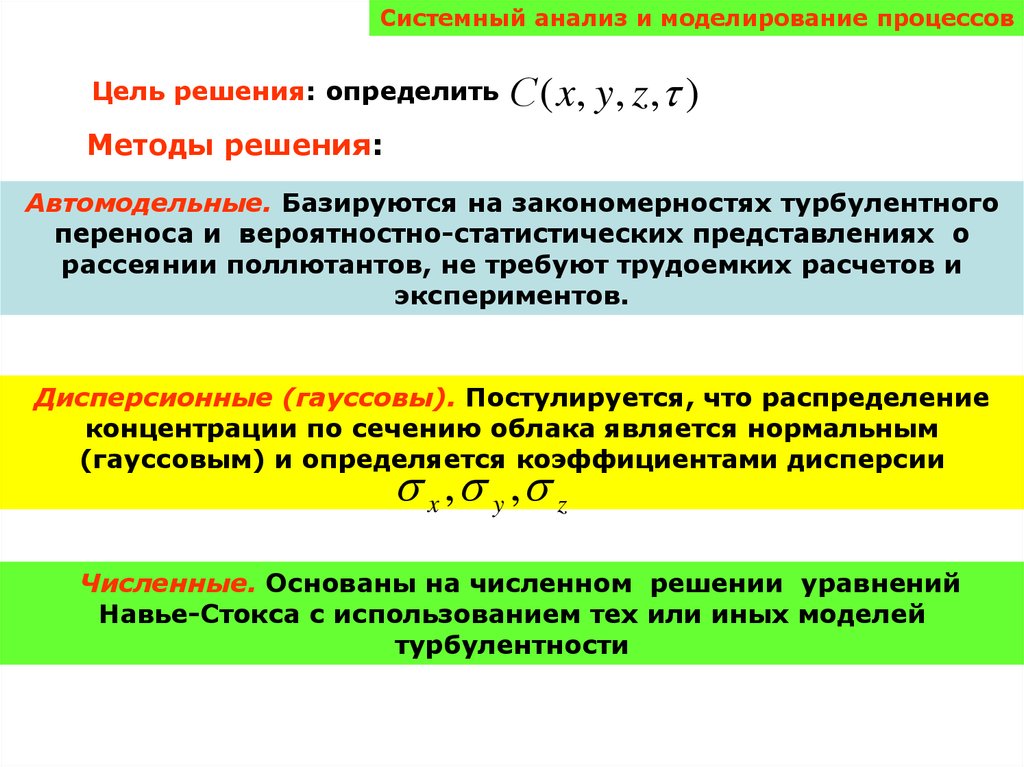 Системный анализ и моделирование процессов

Цель решения: определить $C(x, y, z, \tau)$

Методы решения:

Автомодельные. Базируются на закономерностях турбулентного переноса и вероятностно-статистических представлениях о рассеянии поллютантов, не требуют трудоемких расчетов и экспериментов.

Дисперсионные (гауссовы). Постулируется, что распределение концентрации по сечению облака является нормальным (гауссовым) и определяется коэффициентами дисперсии $\sigma_x, \sigma_y, \sigma_z$

Численные. Основаны на численном решении уравнений Навье-Стокса с использованием тех или иных моделей турбулентности